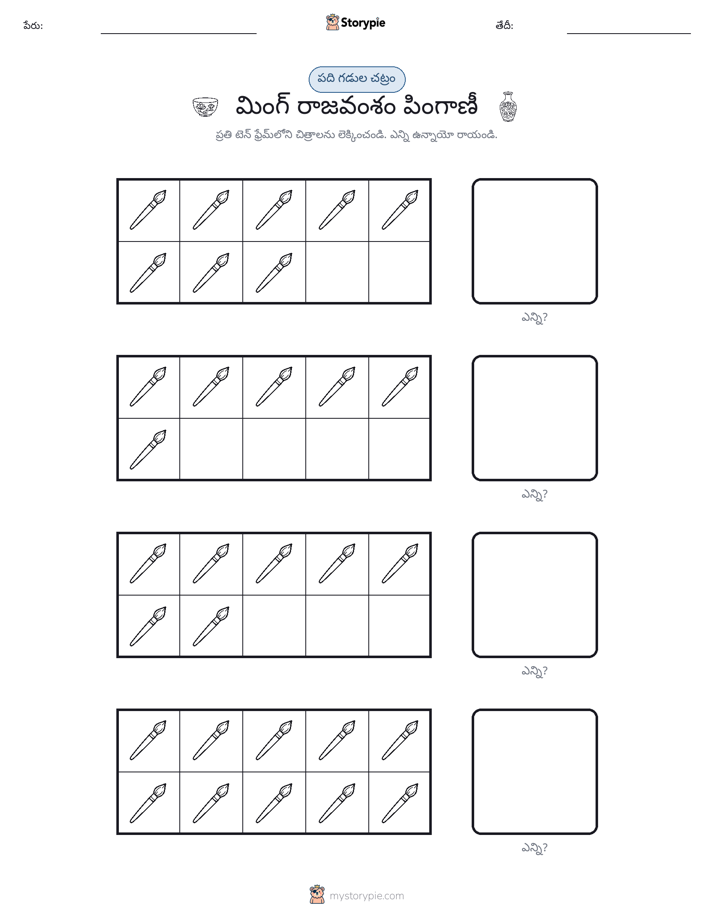 పేరు: ____ Storypie తేదీ: ____

పది గడుల చట్రం

మింగ్ రాజవంశం పింగాణీ

ప్రతి టెన్ ఫ్రేమ్‌లోని చిత్రాలను లెక్కించండి. ఎన్ని ఉన్నాయో రాయండి.

ఎన్ని?

ఎన్ని?

ఎన్ని?

ఎన్ని?

mystorypie.com